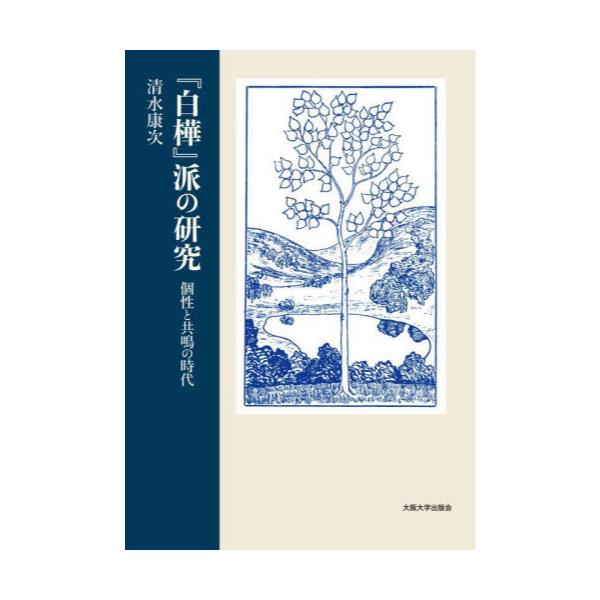 『白樺』派の研究
個性と共鳴の時代

清水康次

大阪大学出版会